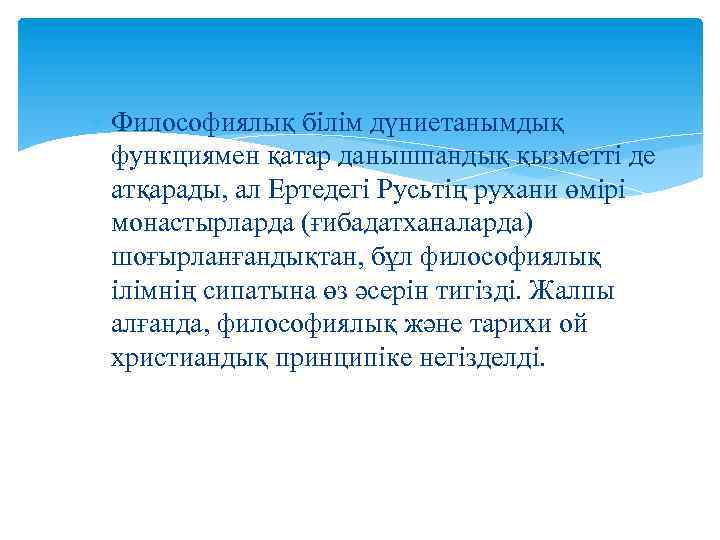 Философиялық білім дүниетанымдық функциямен қатар данышпандық қызметті де атқарады, ал Ертедегі Русьтің рухани өмірі монастырларда (ғибадатханаларда) шоғырланғандықтан, бұл философиялық ілімнің сипатына өз әсерін тигізді. Жалпы алғанда, философиялық және тарихи ой христиандық принципіке негізделді.